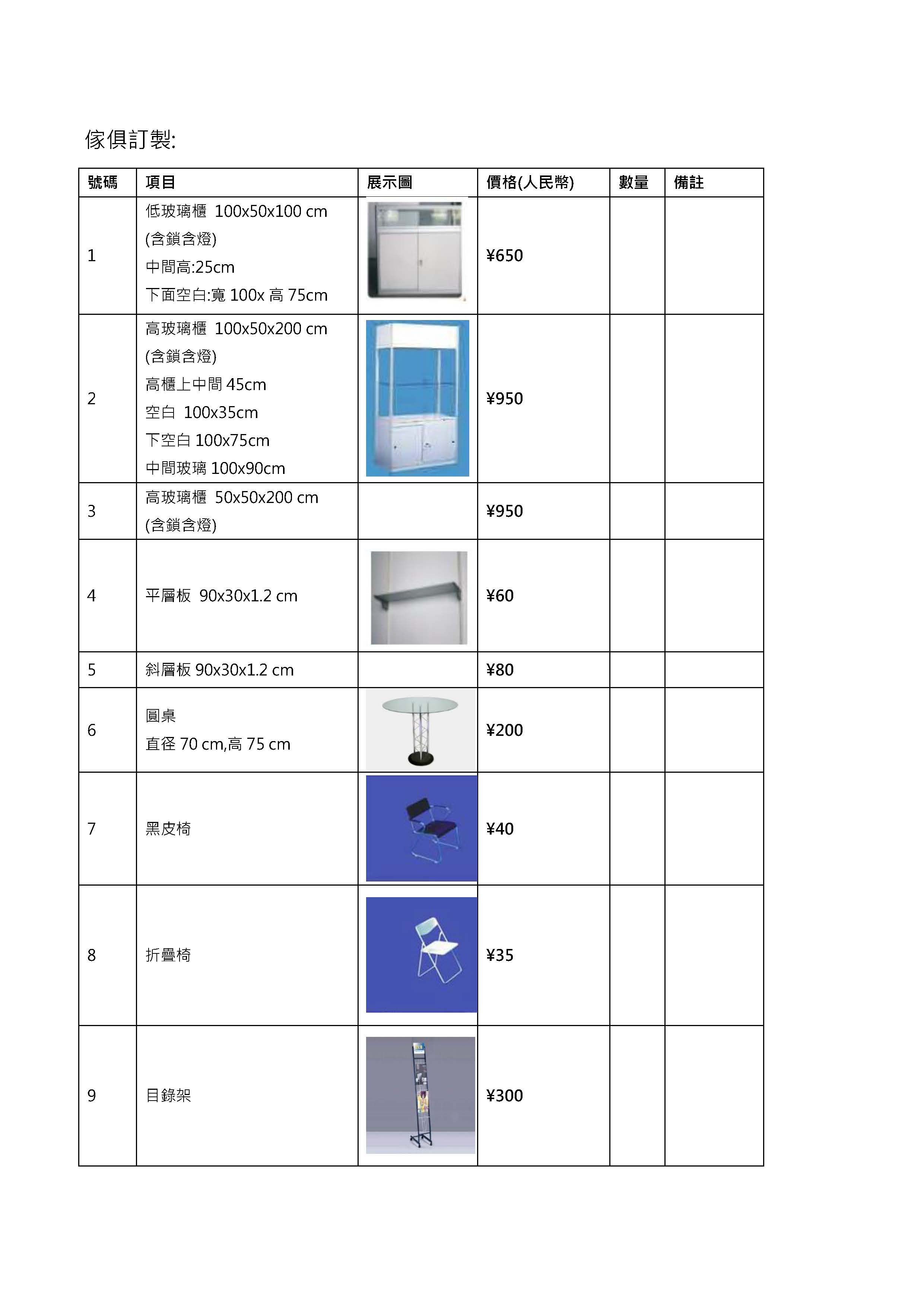 傢俱訂製:

| 號碼 | 項目 | 展示圖 | 價格(人民幣) | 數量 | 備註 |
|---|---|---|---|---|---|
| 1 | 低玻璃櫃 100x50x100 cm (含鎖含燈) 中間高:25cm 下面空白:寬 100x 高 75cm | | ¥650 | | |
| 2 | 高玻璃櫃 100x50x200 cm (含鎖含燈) 高櫃上中間 45cm 空白 100x35cm 下空白 100x75cm 中間玻璃 100x90cm | | ¥950 | | |
| 3 | 高玻璃櫃 50x50x200 cm (含鎖含燈) | | ¥950 | | |
| 4 | 平層板 90x30x1.2 cm | | ¥60 | | |
| 5 | 斜層板 90x30x1.2 cm | | ¥80 | | |
| 6 | 圓桌 直径 70 cm,高 75 cm | | ¥200 | | |
| 7 | 黑皮椅 | | ¥40 | | |
| 8 | 折疊椅 | | ¥35 | | |
| 9 | 目錄架 | | ¥300 | | |